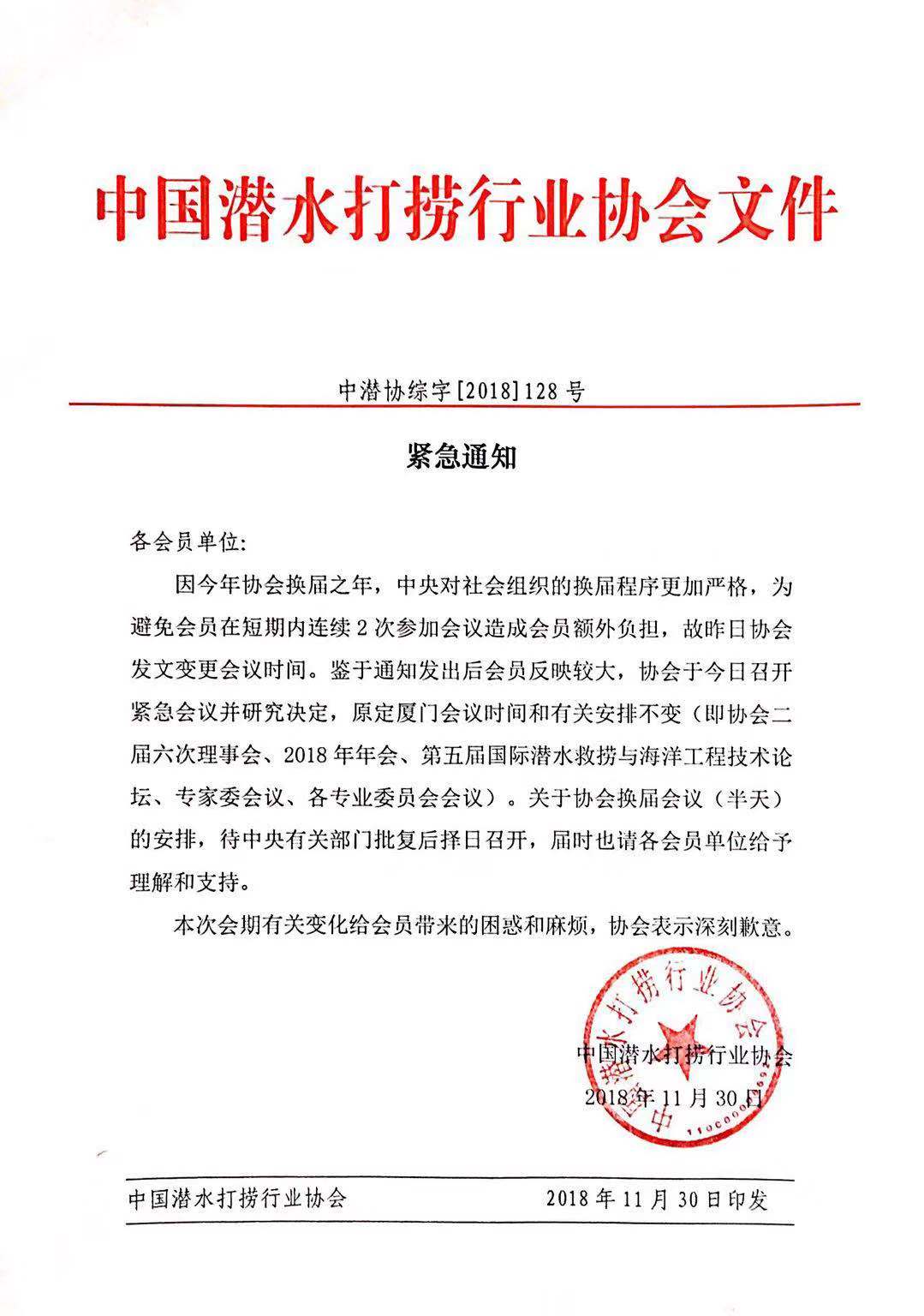 中国潜水打捞行业协会文件

中潜协综字[2018]128号

紧急通知

各会员单位:

因今年协会换届之年，中央对社会组织的换届程序更加严格，为避免会员在短期内连续2次参加会议造成会员额外负担，故昨日协会发文变更会议时间。鉴于通知发出后会员反映较大，协会于今日召开紧急会议并研究决定，原定厦门会议时间和有关安排不变（即协会二届六次理事会、2018年年会、第五届国际潜水救捞与海洋工程技术论坛、专家委会议、各专业委员会会议）。关于协会换届会议（半天）的安排，待中央有关部门批复后择日召开，届时也请各会员单位给予理解和支持。

本次会期有关变化给会员带来的困惑和麻烦，协会表示深刻歉意。

中国潜水打捞行业协会

2018年11月30日

中国潜水打捞行业协会

中国潜水打捞行业协会 2018年11月30日印发